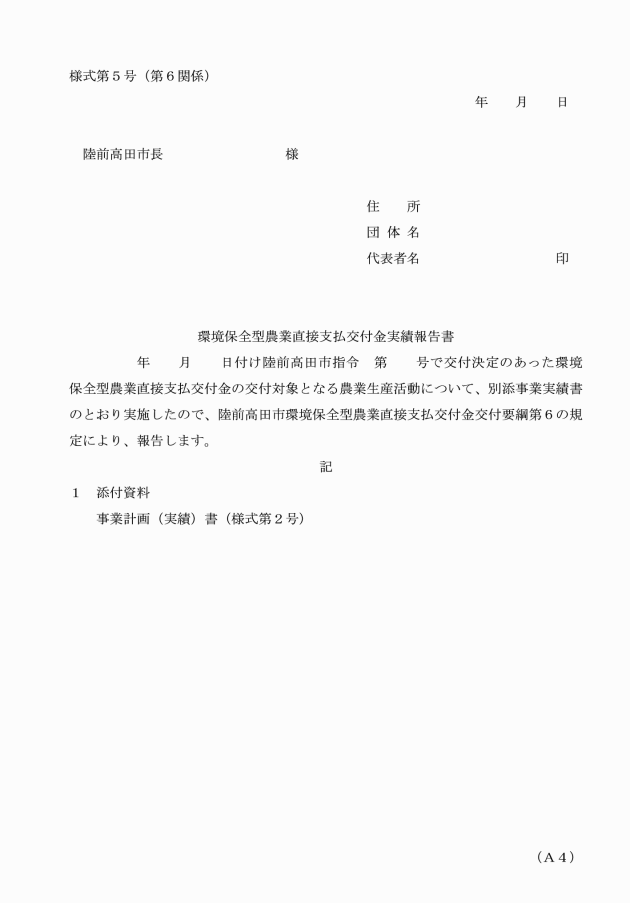 様式第５号（第６関係）

年　　月　　日

陸前高田市長　　　　　　　　　様

住　　所
団 体 名
代表者名　　　　　　　　　　印

環境保全型農業直接支払交付金実績報告書

年　　月　　日付け陸前高田市指令　第　　号で交付決定のあった環境保全型農業直接支払交付金の交付対象となる農業生産活動について、別添事業実績書のとおり実施したので、陸前高田市環境保全型農業直接支払交付金交付要綱第６の規定により、報告します。

記

１　添付資料
事業計画（実績）書（様式第２号）

（Ａ４）